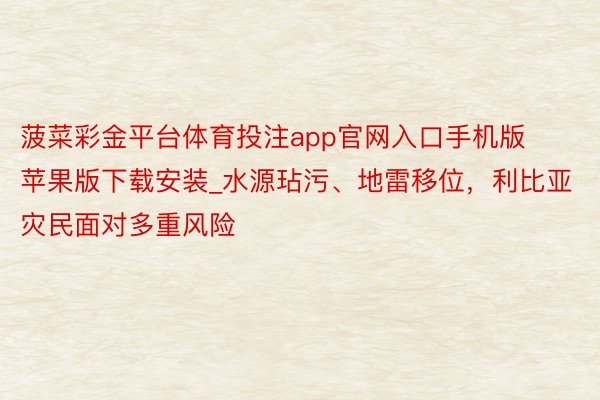 菠菜彩金平台体育投注app官网入口手机版苹果版下载安装_水源玷污、地雷移位，利比亚灾民面对多重风险